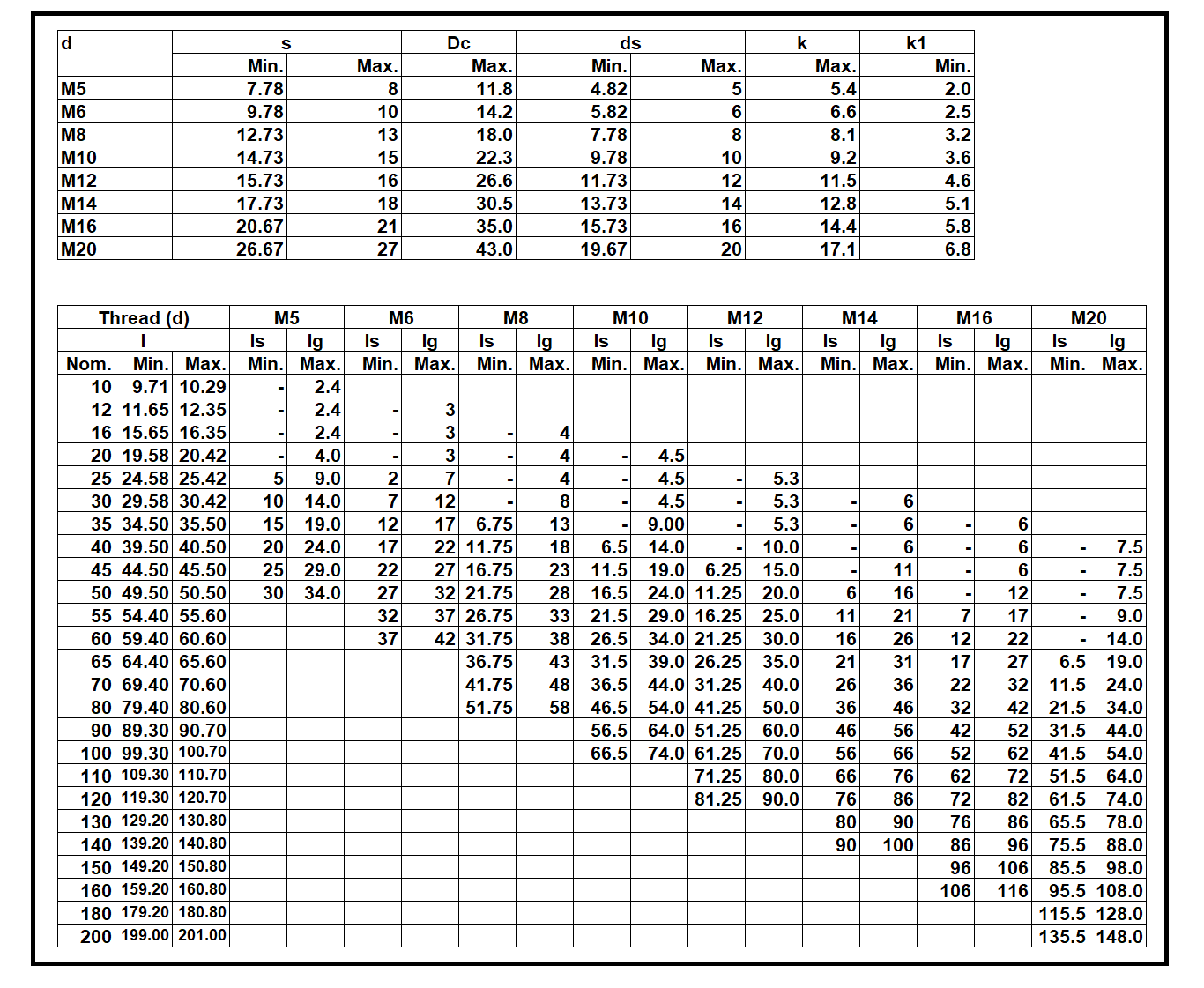 | d | s | | Dc | ds | | k | k1 |
|---|---|---|---|---|---|---|---|
| | Min. | Max. | Max. | Min. | Max. | Max. | Min. |
| M5 | 7.78 | 8 | 11.8 | 4.82 | 5 | 5.4 | 2.0 |
| M6 | 9.78 | 10 | 14.2 | 5.82 | 6 | 6.6 | 2.5 |
| M8 | 12.73 | 13 | 18.0 | 7.78 | 8 | 8.1 | 3.2 |
| M10 | 14.73 | 15 | 22.3 | 9.78 | 10 | 9.2 | 3.6 |
| M12 | 15.73 | 16 | 26.6 | 11.73 | 12 | 11.5 | 4.6 |
| M14 | 17.73 | 18 | 30.5 | 13.73 | 14 | 12.8 | 5.1 |
| M16 | 20.67 | 21 | 35.0 | 15.73 | 16 | 14.4 | 5.8 |
| M20 | 26.67 | 27 | 43.0 | 19.67 | 20 | 17.1 | 6.8 |

| Thread (d) | | | M5 | | M6 | | M8 | | M10 | | M12 | | M14 | | M16 | | M20 | |
|---|---|---|---|---|---|---|---|---|---|---|---|---|---|---|---|---|---|---|
| l | | | ls | lg | ls | lg | ls | lg | ls | lg | ls | lg | ls | lg | ls | lg | ls | lg |
| Nom. | Min. | Max. | Min. | Max. | Min. | Max. | Min. | Max. | Min. | Max. | Min. | Max. | Min. | Max. | Min. | Max. | Min. | Max. |
| 10 | 9.71 | 10.29 | - | 2.4 | | | | | | | | | | | | | | |
| 12 | 11.65 | 12.35 | - | 2.4 | - | 3 | | | | | | | | | | | | |
| 16 | 15.65 | 16.35 | - | 2.4 | - | 3 | - | 4 | | | | | | | | | | |
| 20 | 19.58 | 20.42 | - | 4.0 | - | 3 | - | 4 | - | 4.5 | | | | | | | | |
| 25 | 24.58 | 25.42 | 5 | 9.0 | 2 | 7 | - | 4 | - | 4.5 | - | 5.3 | | | | | | |
| 30 | 29.58 | 30.42 | 10 | 14.0 | 7 | 12 | - | 8 | - | 4.5 | - | 5.3 | - | 6 | | | | |
| 35 | 34.50 | 35.50 | 15 | 19.0 | 12 | 17 | 6.75 | 13 | - | 9.00 | - | 5.3 | - | 6 | - | 6 | | |
| 40 | 39.50 | 40.50 | 20 | 24.0 | 17 | 22 | 11.75 | 18 | 6.5 | 14.0 | - | 10.0 | - | 6 | - | 6 | - | 7.5 |
| 45 | 44.50 | 45.50 | 25 | 29.0 | 22 | 27 | 16.75 | 23 | 11.5 | 19.0 | 6.25 | 15.0 | - | 11 | - | 6 | - | 7.5 |
| 50 | 49.50 | 50.50 | 30 | 34.0 | 27 | 32 | 21.75 | 28 | 16.5 | 24.0 | 11.25 | 20.0 | 6 | 16 | - | 12 | - | 7.5 |
| 55 | 54.40 | 55.60 | | | 32 | 37 | 26.75 | 33 | 21.5 | 29.0 | 16.25 | 25.0 | 11 | 21 | 7 | 17 | - | 9.0 |
| 60 | 59.40 | 60.60 | | | 37 | 42 | 31.75 | 38 | 26.5 | 34.0 | 21.25 | 30.0 | 16 | 26 | 12 | 22 | - | 14.0 |
| 65 | 64.40 | 65.60 | | | | | 36.75 | 43 | 31.5 | 39.0 | 26.25 | 35.0 | 21 | 31 | 17 | 27 | 6.5 | 19.0 |
| 70 | 69.40 | 70.60 | | | | | 41.75 | 48 | 36.5 | 44.0 | 31.25 | 40.0 | 26 | 36 | 22 | 32 | 11.5 | 24.0 |
| 80 | 79.40 | 80.60 | | | | | 51.75 | 58 | 46.5 | 54.0 | 41.25 | 50.0 | 36 | 46 | 32 | 42 | 21.5 | 34.0 |
| 90 | 89.30 | 90.70 | | | | | | | 56.5 | 64.0 | 51.25 | 60.0 | 46 | 56 | 42 | 52 | 31.5 | 44.0 |
| 100 | 99.30 | 100.70 | | | | | | | 66.5 | 74.0 | 61.25 | 70.0 | 56 | 66 | 52 | 62 | 41.5 | 54.0 |
| 110 | 109.30 | 110.70 | | | | | | | | | 71.25 | 80.0 | 66 | 76 | 62 | 72 | 51.5 | 64.0 |
| 120 | 119.30 | 120.70 | | | | | | | | | 81.25 | 90.0 | 76 | 86 | 72 | 82 | 61.5 | 74.0 |
| 130 | 129.20 | 130.80 | | | | | | | | | | | 80 | 90 | 76 | 86 | 65.5 | 78.0 |
| 140 | 139.20 | 140.80 | | | | | | | | | | | 90 | 100 | 86 | 96 | 75.5 | 88.0 |
| 150 | 149.20 | 150.80 | | | | | | | | | | | | | 96 | 106 | 85.5 | 98.0 |
| 160 | 159.20 | 160.80 | | | | | | | | | | | | | 106 | 116 | 95.5 | 108.0 |
| 180 | 179.20 | 180.80 | | | | | | | | | | | | | | | 115.5 | 128.0 |
| 200 | 199.00 | 201.00 | | | | | | | | | | | | | | | 135.5 | 148.0 |